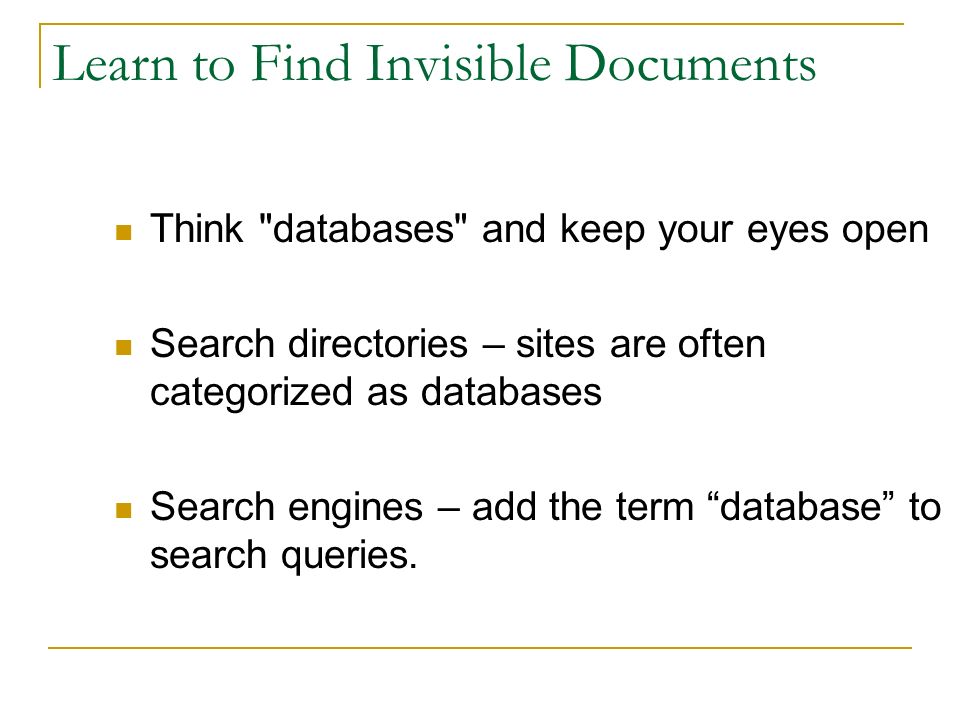 Learn to Find Invisible Documents

Think "databases" and keep your eyes open

Search directories – sites are often categorized as databases

Search engines – add the term “database” to search queries.